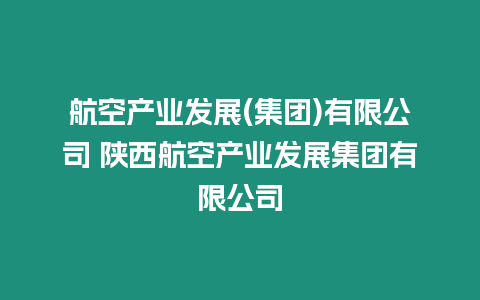 航空产业发展(集团)有限公司 陕西航空产业发展集团有限公司